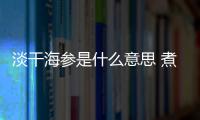 淡干海参是什么意思 煮